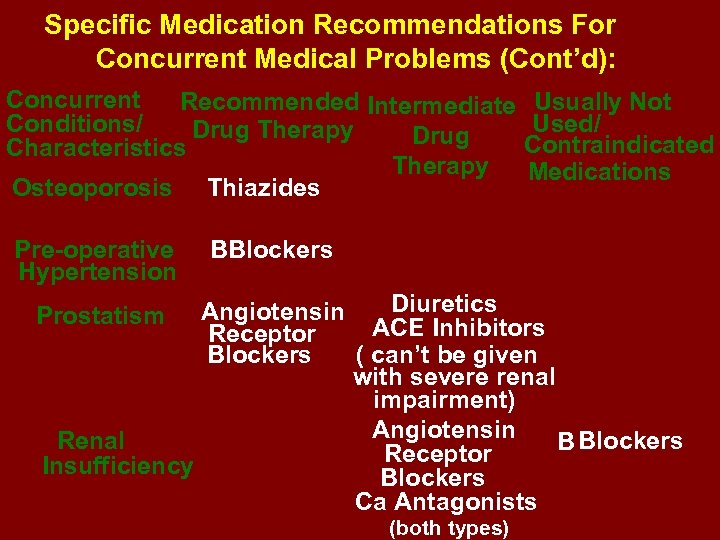 Specific Medication Recommendations For Concurrent Medical Problems (Cont'd):

| Concurrent Conditions/ Characteristics | Recommended Drug Therapy | Intermediate Drug Therapy | Usually Not Used/ Contraindicated Medications |
|---|---|---|---|
| Osteoporosis | Thiazides | | |
| Pre-operative Hypertension | BBlockers | | |
| Prostatism | Angiotensin Receptor Blockers | Diuretics ACE Inhibitors ( can't be given with severe renal impairment) | |
| Renal Insufficiency | | Angiotensin Receptor Blockers Ca Antagonists (both types) | B Blockers |